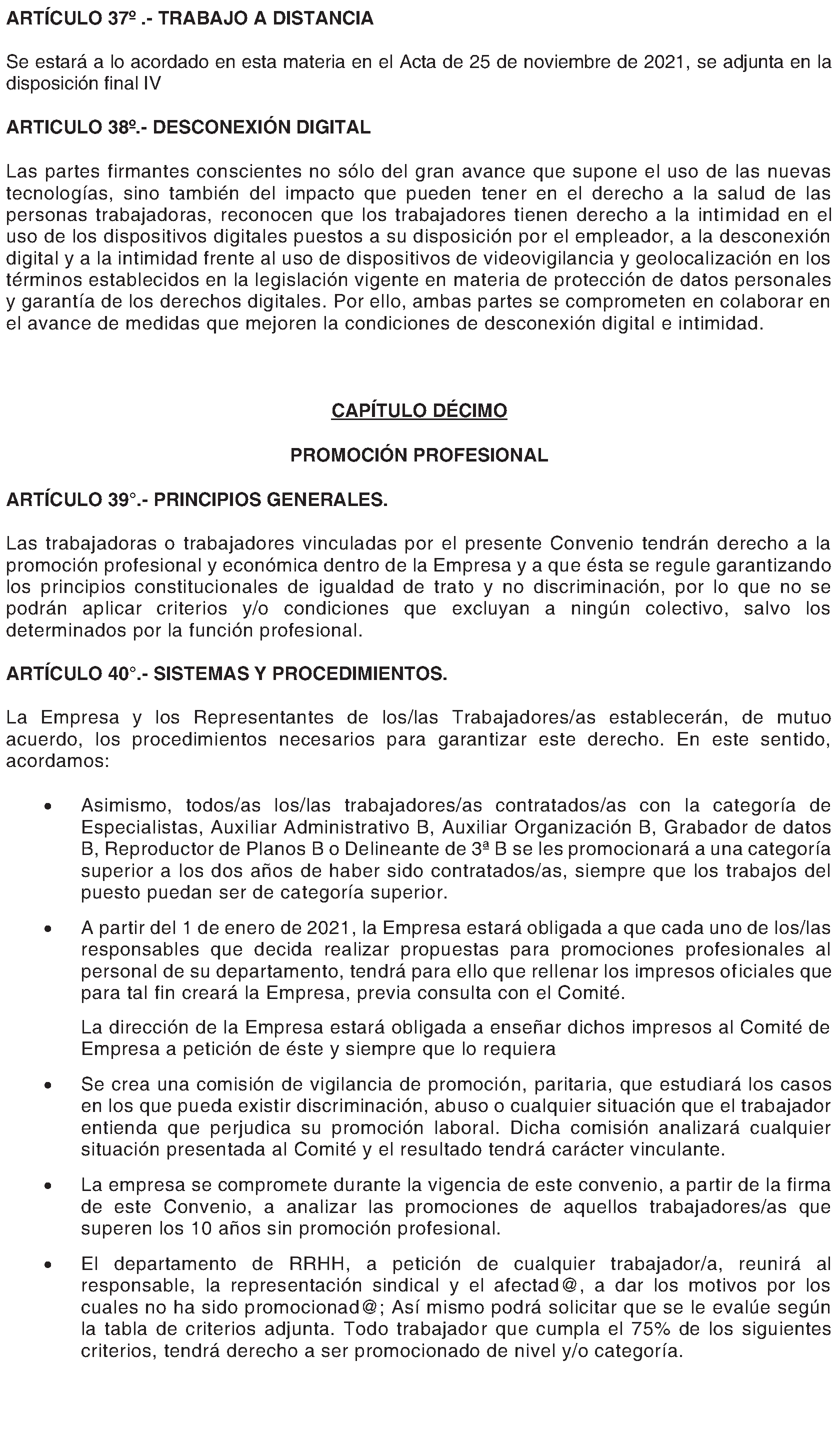 ARTÍCULO 37º .- TRABAJO A DISTANCIA

Se estará a lo acordado en esta materia en el Acta de 25 de noviembre de 2021, se adjunta en la disposición final IV

ARTICULO 38º.- DESCONEXIÓN DIGITAL

Las partes firmantes conscientes no sólo del gran avance que supone el uso de las nuevas tecnologías, sino también del impacto que pueden tener en el derecho a la salud de las personas trabajadoras, reconocen que los trabajadores tienen derecho a la intimidad en el uso de los dispositivos digitales puestos a su disposición por el empleador, a la desconexión digital y a la intimidad frente al uso de dispositivos de videovigilancia y geolocalización en los términos establecidos en la legislación vigente en materia de protección de datos personales y garantía de los derechos digitales. Por ello, ambas partes se comprometen en colaborar en el avance de medidas que mejoren la condiciones de desconexión digital e intimidad.

CAPÍTULO DÉCIMO

PROMOCIÓN PROFESIONAL

ARTÍCULO 39°.- PRINCIPIOS GENERALES.

Las trabajadoras o trabajadores vinculadas por el presente Convenio tendrán derecho a la promoción profesional y económica dentro de la Empresa y a que ésta se regule garantizando los principios constitucionales de igualdad de trato y no discriminación, por lo que no se podrán aplicar criterios y/o condiciones que excluyan a ningún colectivo, salvo los determinados por la función profesional.

ARTÍCULO 40°.- SISTEMAS Y PROCEDIMIENTOS.

La Empresa y los Representantes de los/las Trabajadores/as establecerán, de mutuo acuerdo, los procedimientos necesarios para garantizar este derecho. En este sentido, acordamos:

• Asimismo, todos/as los/las trabajadores/as contratados/as con la categoría de Especialistas, Auxiliar Administrativo B, Auxiliar Organización B, Grabador de datos B, Reproductor de Planos B o Delineante de 3ª B se les promocionará a una categoría superior a los dos años de haber sido contratados/as, siempre que los trabajos del puesto puedan ser de categoría superior.

• A partir del 1 de enero de 2021, la Empresa estará obligada a que cada uno de los/las responsables que decida realizar propuestas para promociones profesionales al personal de su departamento, tendrá para ello que rellenar los impresos oficiales que para tal fin creará la Empresa, previa consulta con el Comité.

La dirección de la Empresa estará obligada a enseñar dichos impresos al Comité de Empresa a petición de éste y siempre que lo requiera

• Se crea una comisión de vigilancia de promoción, paritaria, que estudiará los casos en los que pueda existir discriminación, abuso o cualquier situación que el trabajador entienda que perjudica su promoción laboral. Dicha comisión analizará cualquier situación presentada al Comité y el resultado tendrá carácter vinculante.

• La empresa se compromete durante la vigencia de este convenio, a partir de la firma de este Convenio, a analizar las promociones de aquellos trabajadores/as que superen los 10 años sin promoción profesional.

• El departamento de RRHH, a petición de cualquier trabajador/a, reunirá al responsable, la representación sindical y el afectad@, a dar los motivos por los cuales no ha sido promocionad@; Así mismo podrá solicitar que se le evalúe según la tabla de criterios adjunta. Todo trabajador que cumpla el 75% de los siguientes criterios, tendrá derecho a ser promocionado de nivel y/o categoría.